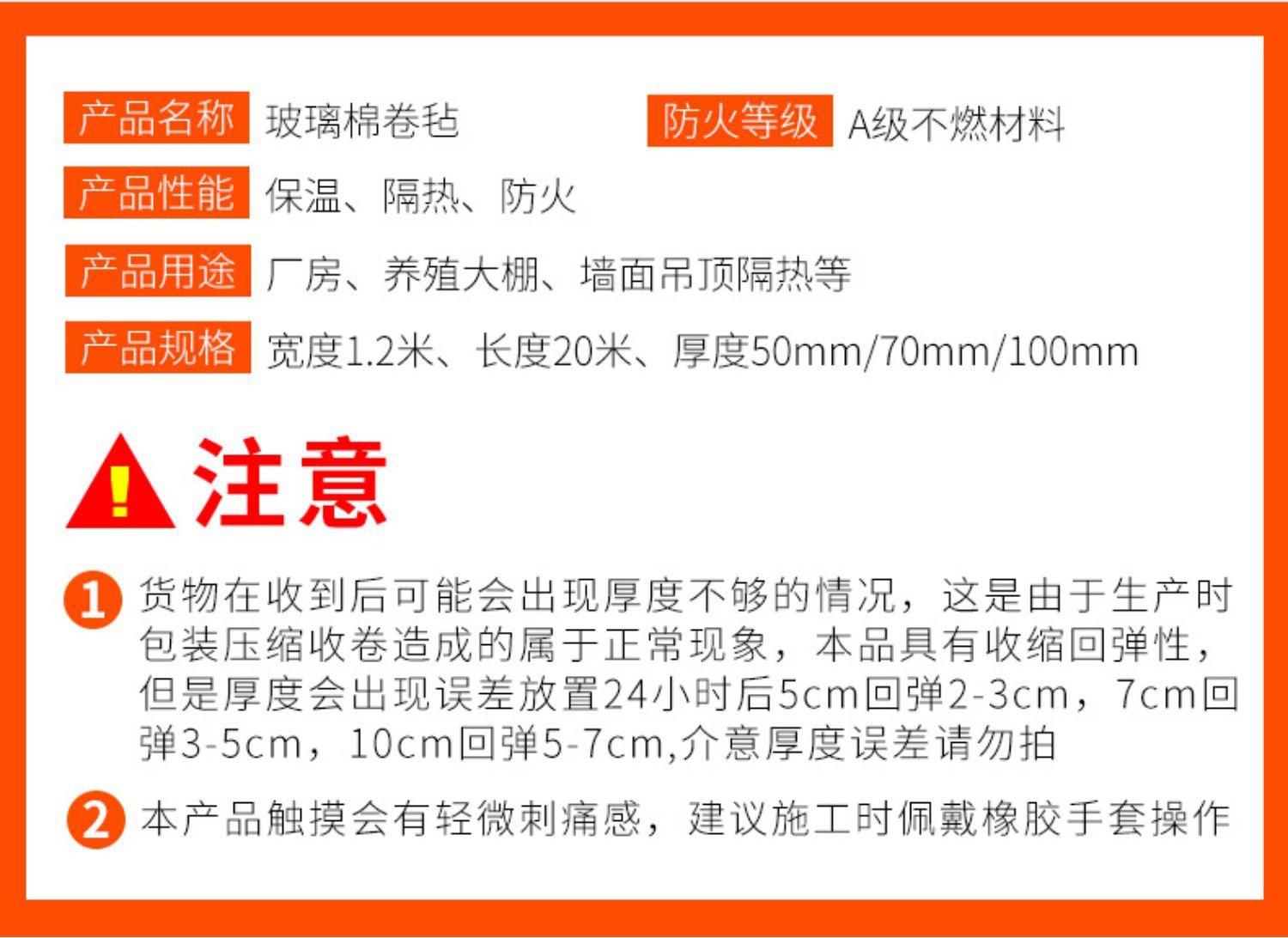 产品名称 玻璃棉卷毡

防火等级 A级不燃材料

产品性能 保温、隔热、防火

产品用途 厂房、养殖大棚、墙面吊顶隔热等

产品规格 宽度1.2米、长度20米、厚度50mm/70mm/100mm

注意

1 货物在收到后可能会出现厚度不够的情况，这是由于生产时包装压缩收卷造成的属于正常现象，本品具有收缩回弹性，但是厚度会出现误差放置24小时后5cm回弹2-3cm，7cm回弹3-5cm，10cm回弹5-7cm,介意厚度误差请勿拍

2 本产品触摸会有轻微刺痛感，建议施工时佩戴橡胶手套操作